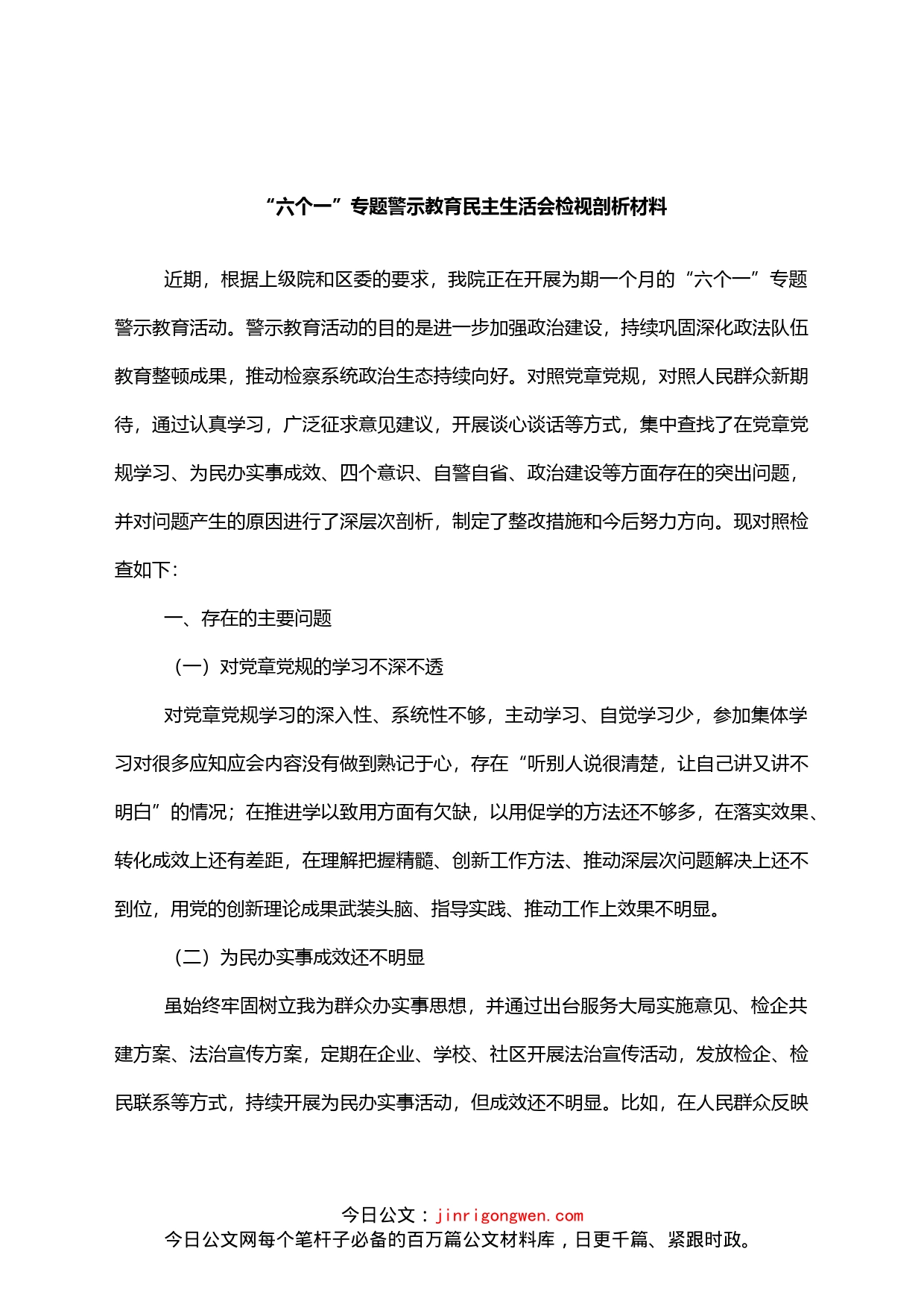 “六个一”专题警示教育民主生活会检视剖析材料

近期，根据上级院和区委的要求，我院正在开展为期一个月的“六个一”专题警示教育活动。警示教育活动的目的是进一步加强政治建设，持续巩固深化政法队伍教育整顿成果，推动检察系统政治生态持续向好。对照党章党规，对照人民群众新期待，通过认真学习，广泛征求意见建议，开展谈心谈话等方式，集中查找了在党章党规学习、为民办实事成效、四个意识、自警自省、政治建设等方面存在的突出问题，并对问题产生的原因进行了深层次剖析，制定了整改措施和今后努力方向。现对照检查如下：

一、存在的主要问题

（一）对党章党规的学习不深不透

对党章党规学习的深入性、系统性不够，主动学习、自觉学习少，参加集体学习对很多应知应会内容没有做到熟记于心，存在“听别人说很清楚，让自己讲又讲不明白”的情况；在推进学以致用方面有欠缺，以用促学的方法还不够多，在落实效果、转化成效上还有差距，在理解把握精髓、创新工作方法、推动深层次问题解决上还不到位，用党的创新理论成果武装头脑、指导实践、推动工作上效果不明显。

（二）为民办实事成效还不明显

虽始终牢固树立我为群众办实事思想，并通过出台服务大局实施意见、检企共建方案、法治宣传方案，定期在企业、学校、社区开展法治宣传活动，发放检企、检民联系等方式，持续开展为民办实事活动，但成效还不明显。比如，在人民群众反映

今日公文：jinrigongwen.com
今日公文网每个笔杆子必备的百万篇公文材料库，日更千篇、紧跟时政。